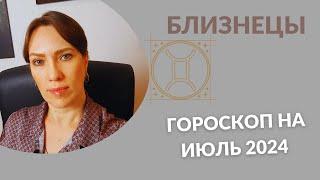 БЛИЗНЕЦЫ

ГОРОСКОП НА ИЮЛЬ 2024